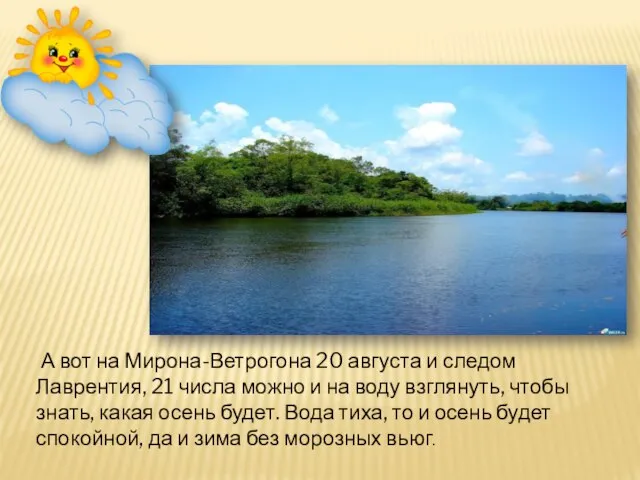 А вот на Мирона-Ветрогона 20 августа и следом Лаврентия, 21 числа можно и на воду взглянуть, чтобы знать, какая осень будет. Вода тиха, то и осень будет спокойной, да и зима без морозных вьюг.